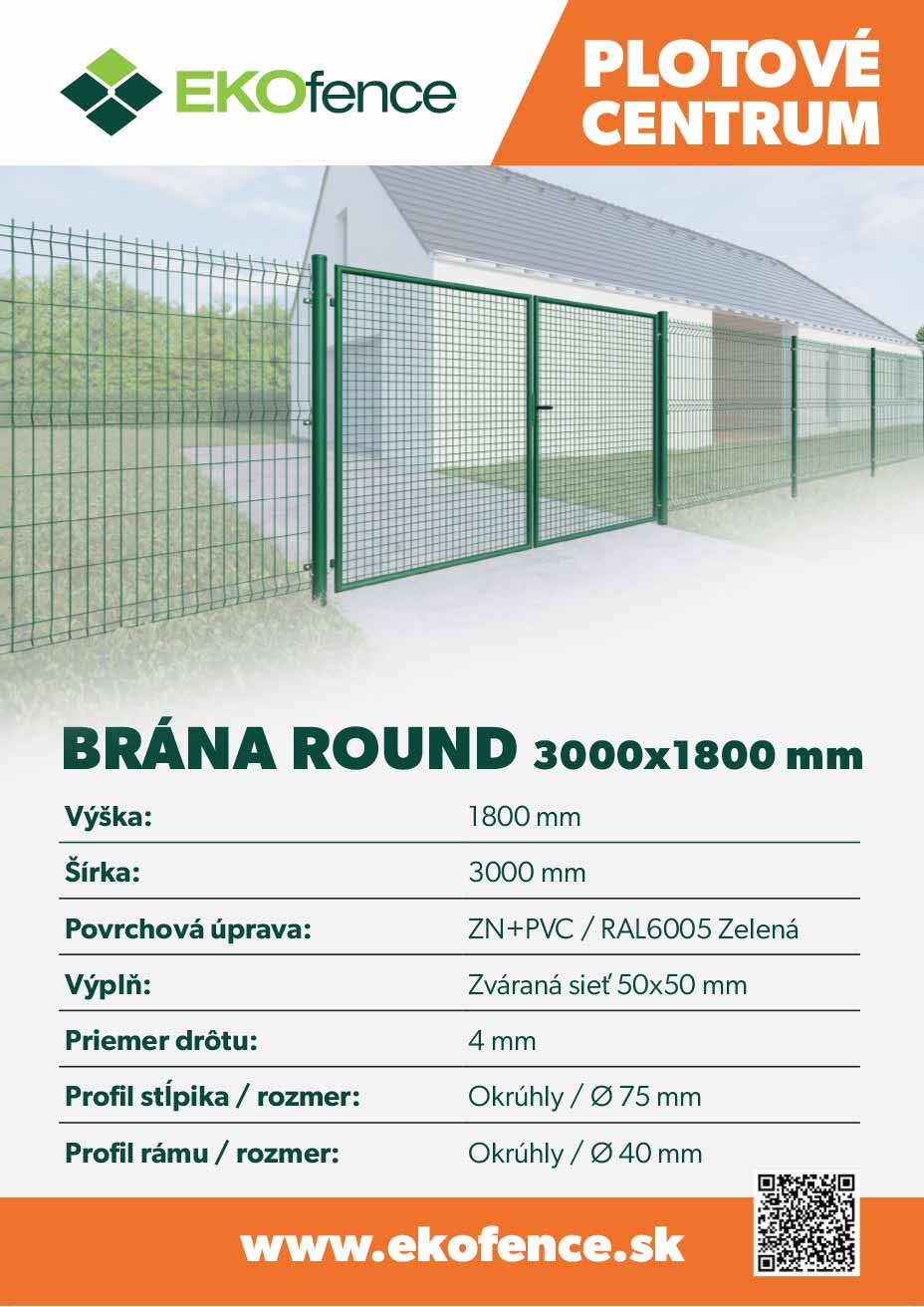 EKOfence

PLOTOVÉ CENTRUM

BRÁNA ROUND 3000x1800 mm

| Výška: | 1800 mm |
|---|---|
| Šírka: | 3000 mm |
| Povrchová úprava: | ZN+PVC / RAL6005 Zelená |
| Výplň: | Zváraná sieť 50x50 mm |
| Priemer drôtu: | 4 mm |
| Profil stĺpika / rozmer: | Okrúhly / Ø 75 mm |
| Profil rámu / rozmer: | Okrúhly / Ø 40 mm |

www.ekofence.sk